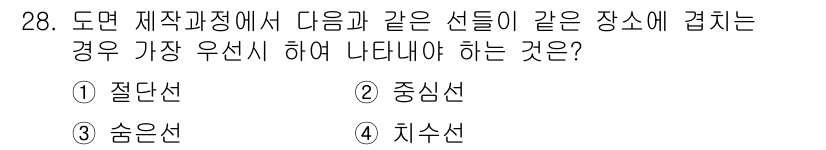 28. 도면 제작과정에서 다음과 같은 선들이 같은 장소에 겹치는 경우 가장 우선시 하여 나타내야 하는 것은?

① 절단선
② 중심선
③ 숨은선
④ 치수선